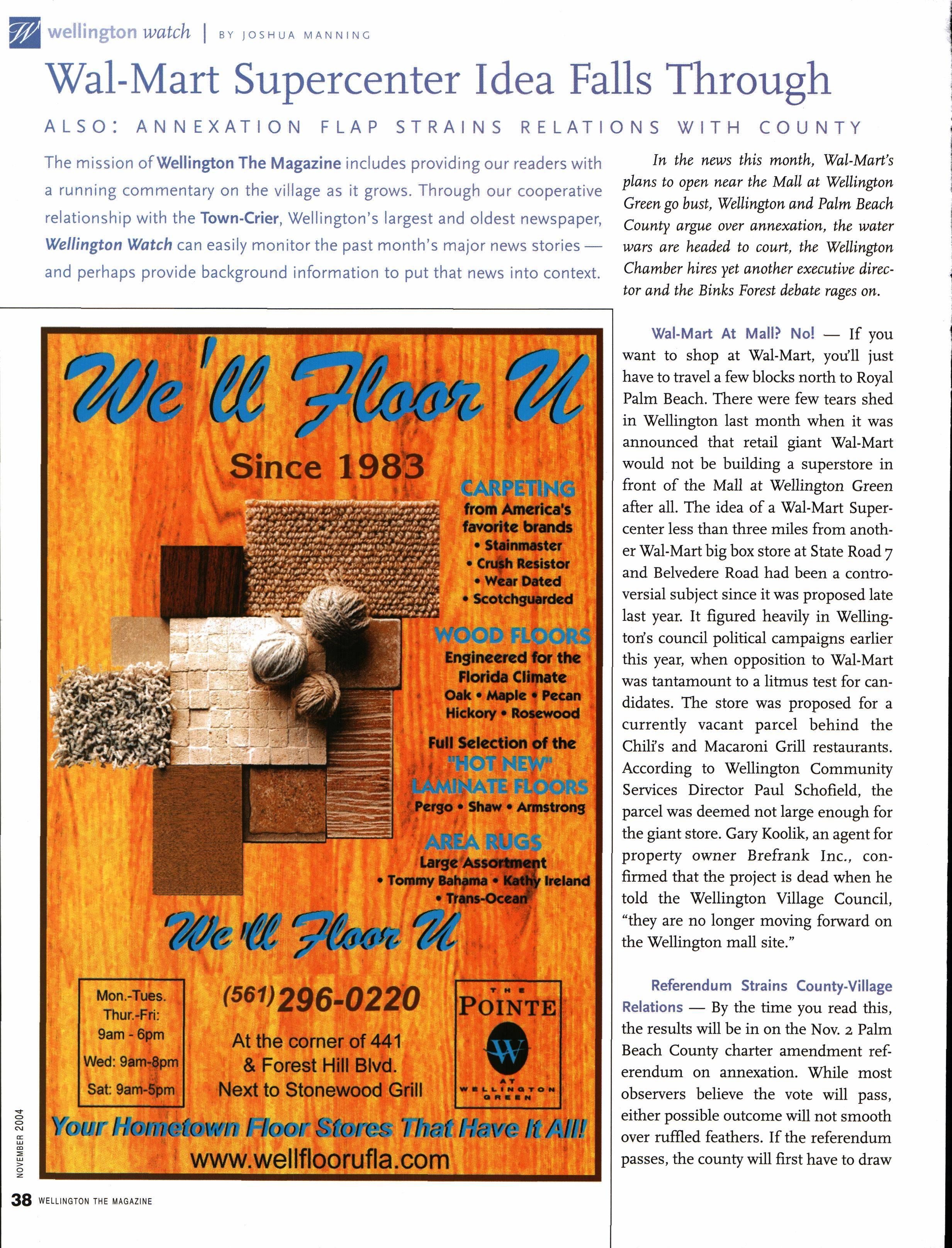 W wellington watch | BY JOSHUA MANNING

Wal-Mart Supercenter Idea Falls Through

ALSO: ANNEXATION FLAP STRAINS RELATIONS WITH COUNTY

The mission of Wellington The Magazine includes providing our readers with a running commentary on the village as it grows. Through our cooperative relationship with the Town-Crier, Wellington's largest and oldest newspaper, Wellington Watch can easily monitor the past month's major news stories — and perhaps provide background information to put that news into context.

In the news this month, Wal-Mart's plans to open near the Mall at Wellington Green go bust, Wellington and Palm Beach County argue over annexation, the water wars are headed to court, the Wellington Chamber hires yet another executive director and the Binks Forest debate rages on.

We'll Floor U

Since 1983

CARPETING
from America's favorite brands
• Stainmaster
• Crush Resistor
• Wear Dated
• Scotchguarded

WOOD FLOORS
Engineered for the Florida Climate
Oak • Maple • Pecan
Hickory • Rosewood

Full Selection of the "HOT NEW" LAMINATE FLOORS
Pergo • Shaw • Armstrong

AREA RUGS
Large Assortment
• Tommy Bahama • Kathy Ireland
• Trans-Ocean

We'll Floor U

Mon.-Tues. Thur.-Fri: 9am - 6pm
Wed: 9am-8pm
Sat: 9am-5pm

(561) 296-0220

At the corner of 441 & Forest Hill Blvd.
Next to Stonewood Grill

THE POINTE
W
AT WELLINGTON GREEN

Your Hometown Floor Stores That Have It All!
www.wellfloorufla.com

Wal-Mart At Mall? No! — If you want to shop at Wal-Mart, you'll just have to travel a few blocks north to Royal Palm Beach. There were few tears shed in Wellington last month when it was announced that retail giant Wal-Mart would not be building a superstore in front of the Mall at Wellington Green after all. The idea of a Wal-Mart Supercenter less than three miles from another Wal-Mart big box store at State Road 7 and Belvedere Road had been a controversial subject since it was proposed late last year. It figured heavily in Wellington's council political campaigns earlier this year, when opposition to Wal-Mart was tantamount to a litmus test for candidates. The store was proposed for a currently vacant parcel behind the Chili's and Macaroni Grill restaurants. According to Wellington Community Services Director Paul Schofield, the parcel was deemed not large enough for the giant store. Gary Koolik, an agent for property owner Brefrank Inc., confirmed that the project is dead when he told the Wellington Village Council, "they are no longer moving forward on the Wellington mall site."

Referendum Strains County-Village Relations — By the time you read this, the results will be in on the Nov. 2 Palm Beach County charter amendment referendum on annexation. While most observers believe the vote will pass, either possible outcome will not smooth over ruffled feathers. If the referendum passes, the county will first have to draw

NOVEMBER 2004

38 WELLINGTON THE MAGAZINE